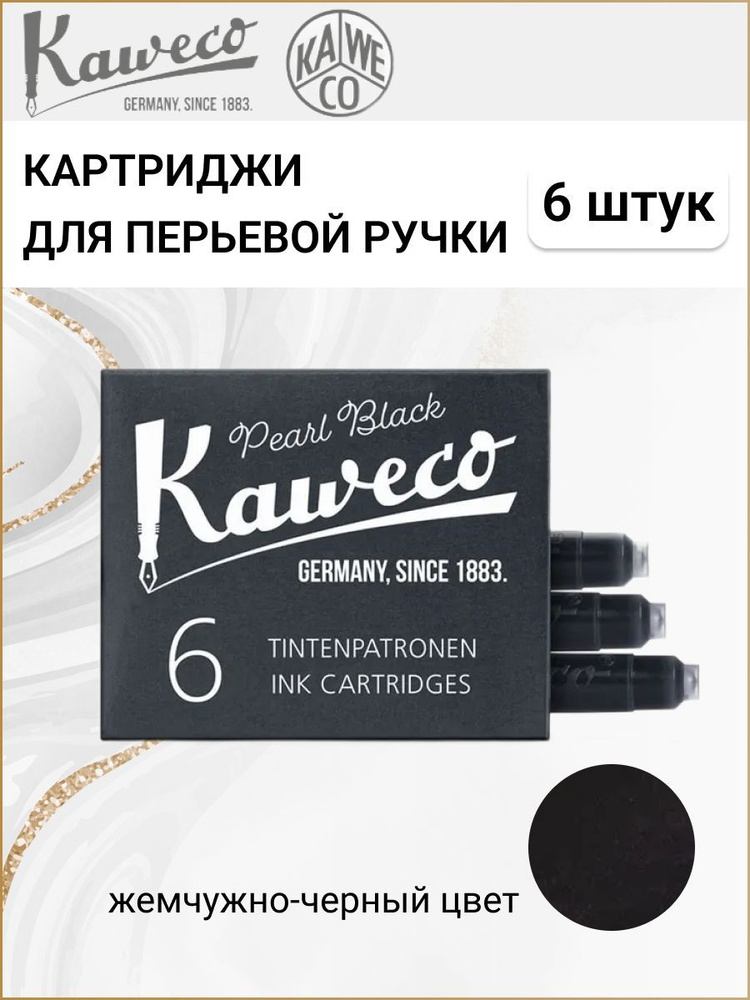 Kaweco
GERMANY, SINCE 1883.

KA WE CO

КАРТРИДЖИ ДЛЯ ПЕРЬЕВОЙ РУЧКИ

6 штук

Pearl Black
Kaweco
GERMANY, SINCE 1883.

6 TINTENPATRONEN
INK CARTRIDGES

жемчужно-черный цвет